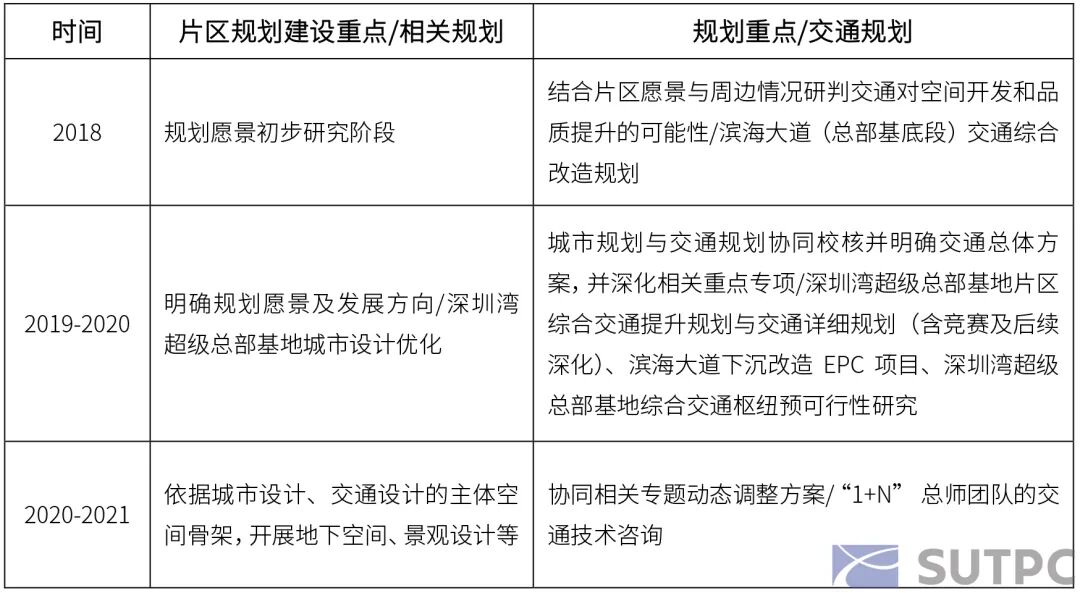 | 时间 | 片区规划建设重点/相关规划 | 规划重点/交通规划 |
|---|---|---|
| 2018 | 规划愿景初步研究阶段 | 结合片区愿景与周边情况研判交通对空间开发和品质提升的可能性/滨海大道（总部基底段）交通综合改造规划 |
| 2019-2020 | 明确规划愿景及发展方向/深圳湾超级总部基地城市设计优化 | 城市规划与交通规划协同校核并明确交通总体方案，并深化相关重点专项/深圳湾超级总部基地片区综合交通提升规划与交通详细规划（含竞赛及后续深化）、滨海大道下沉改造 EPC 项目、深圳湾超级总部基地综合交通枢纽预可行性研究 |
| 2020-2021 | 依据城市设计、交通设计的主体空间骨架，开展地下空间、景观设计等 | 协同相关专题动态调整方案/“1+N” 总师团队的交通技术咨询 |

SUTPC